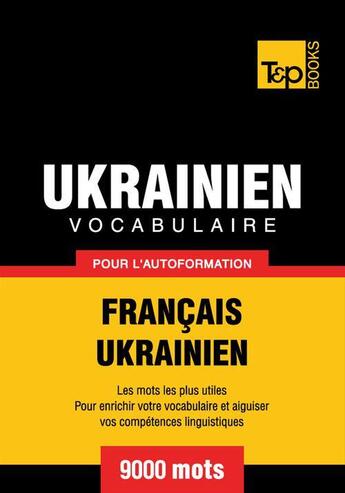 T&P BOOKS

UKRAINIEN
VOCABULAIRE

POUR L'AUTOFORMATION

FRANÇAIS
UKRAINIEN

Les mots les plus utiles
Pour enrichir votre vocabulaire et aiguiser vos compétences linguistiques

9000 mots